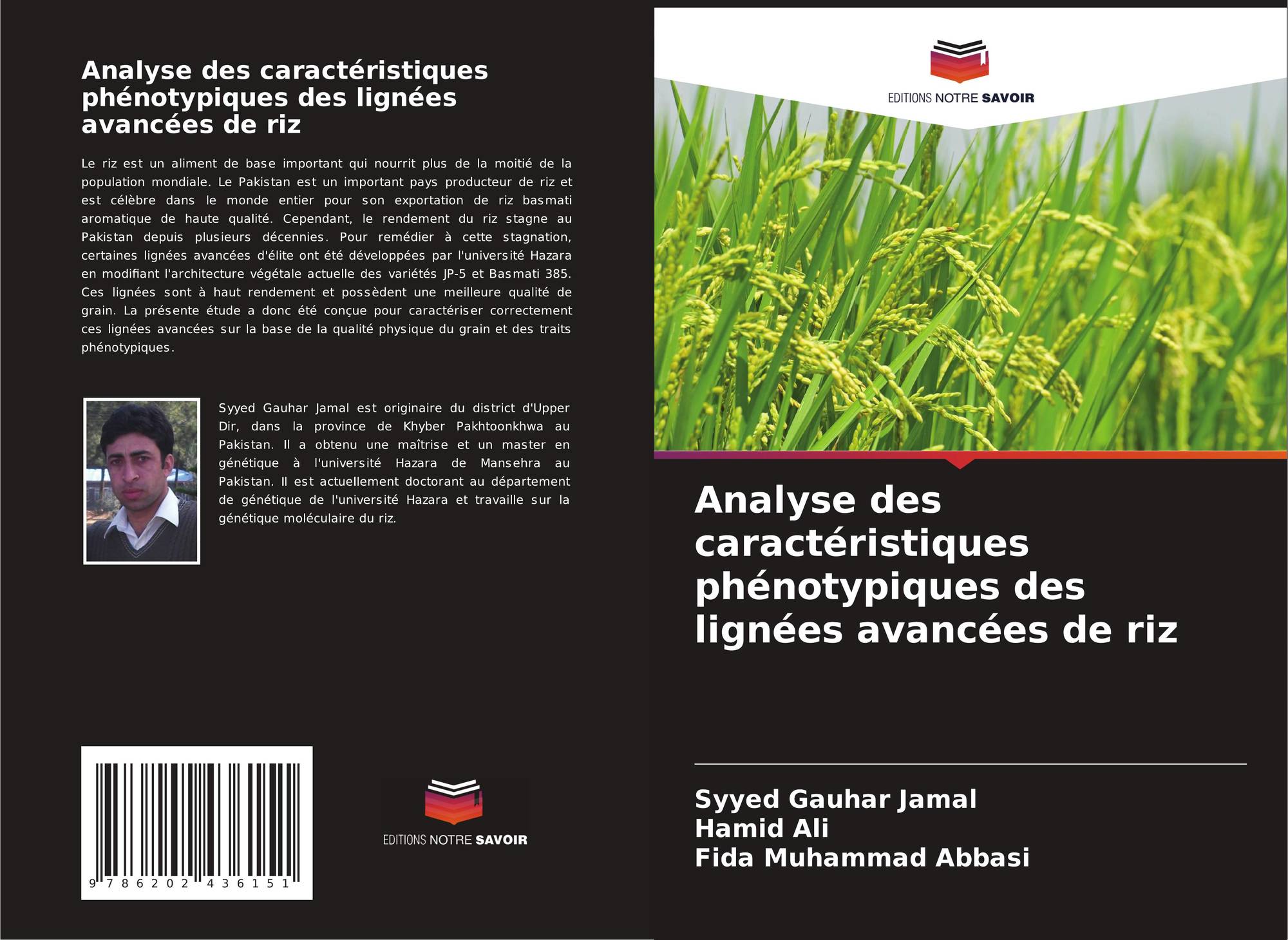 Analyse des caractéristiques phénotypiques des lignées avancées de riz

Le riz est un aliment de base important qui nourrit plus de la moitié de la population mondiale. Le Pakistan est un important pays producteur de riz et est célèbre dans le monde entier pour son exportation de riz basmati aromatique de haute qualité. Cependant, le rendement du riz stagne au Pakistan depuis plusieurs décennies. Pour remédier à cette stagnation, certaines lignées avancées d'élite ont été développées par l'université Hazara en modifiant l'architecture végétale actuelle des variétés JP-5 et Basmati 385. Ces lignées sont à haut rendement et possèdent une meilleure qualité de grain. La présente étude a donc été conçue pour caractériser correctement ces lignées avancées sur la base de la qualité physique du grain et des traits phénotypiques.

Syyed Gauhar Jamal est originaire du district d'Upper Dir, dans la province de Khyber Pakhtoonkhwa au Pakistan. Il a obtenu une maîtrise et un master en génétique à l'université Hazara de Mansehra au Pakistan. Il est actuellement doctorant au département de génétique de l'université Hazara et travaille sur la génétique moléculaire du riz.

9 786202 436151

EDITIONS NOTRE SAVOIR

EDITIONS NOTRE SAVOIR

Analyse des caractéristiques phénotypiques des lignées avancées de riz

Syyed Gauhar Jamal
Hamid Ali
Fida Muhammad Abbasi